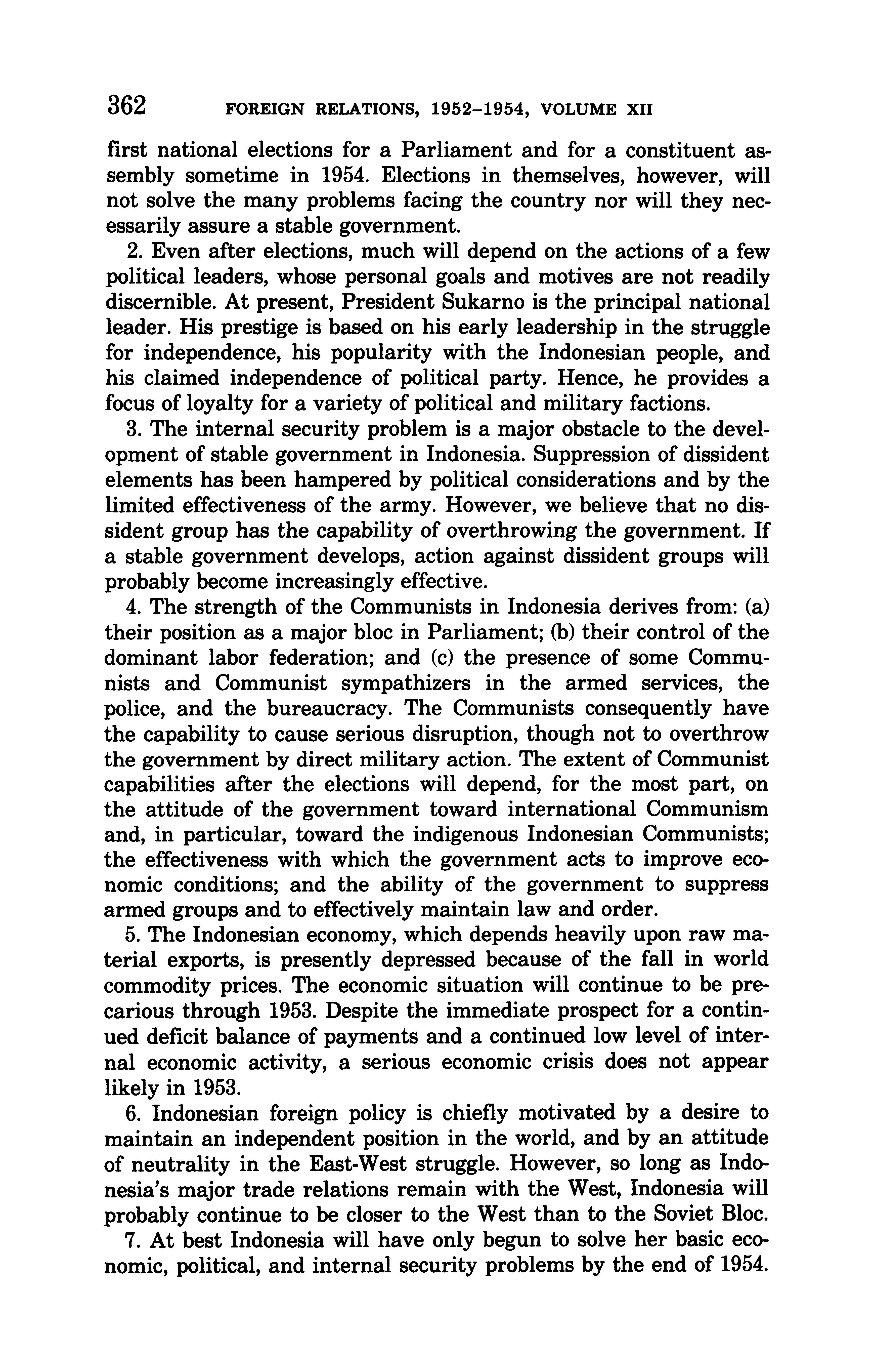 362 FOREIGN RELATIONS, 1952–1954, VOLUME XII

first national elections for a Parliament and for a constituent assembly sometime in 1954. Elections in themselves, however, will not solve the many problems facing the country nor will they necessarily assure a stable government.

2. Even after elections, much will depend on the actions of a few political leaders, whose personal goals and motives are not readily discernible. At present, President Sukarno is the principal national leader. His prestige is based on his early leadership in the struggle for independence, his popularity with the Indonesian people, and his claimed independence of political party. Hence, he provides a focus of loyalty for a variety of political and military factions.

3. The internal security problem is a major obstacle to the development of stable government in Indonesia. Suppression of dissident elements has been hampered by political considerations and by the limited effectiveness of the army. However, we believe that no dissident group has the capability of overthrowing the government. If a stable government develops, action against dissident groups will probably become increasingly effective.

4. The strength of the Communists in Indonesia derives from: (a) their position as a major bloc in Parliament; (b) their control of the dominant labor federation; and (c) the presence of some Communists and Communist sympathizers in the armed services, the police, and the bureaucracy. The Communists consequently have the capability to cause serious disruption, though not to overthrow the government by direct military action. The extent of Communist capabilities after the elections will depend, for the most part, on the attitude of the government toward international Communism and, in particular, toward the indigenous Indonesian Communists; the effectiveness with which the government acts to improve economic conditions; and the ability of the government to suppress armed groups and to effectively maintain law and order.

5. The Indonesian economy, which depends heavily upon raw material exports, is presently depressed because of the fall in world commodity prices. The economic situation will continue to be precarious through 1953. Despite the immediate prospect for a continued deficit balance of payments and a continued low level of internal economic activity, a serious economic crisis does not appear likely in 1953.

6. Indonesian foreign policy is chiefly motivated by a desire to maintain an independent position in the world, and by an attitude of neutrality in the East-West struggle. However, so long as Indonesia's major trade relations remain with the West, Indonesia will probably continue to be closer to the West than to the Soviet Bloc.

7. At best Indonesia will have only begun to solve her basic economic, political, and internal security problems by the end of 1954.